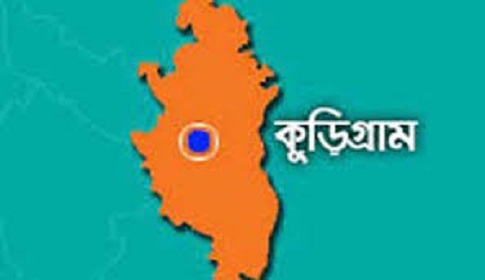 কুড়িগ্রাম